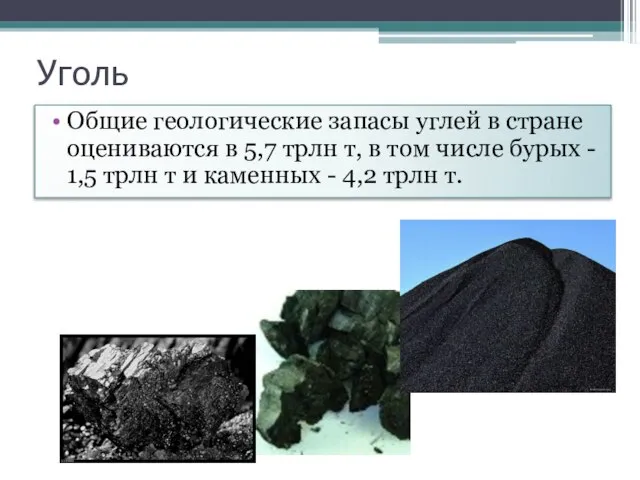 Уголь

• Общие геологические запасы углей в стране оцениваются в 5,7 трлн т, в том числе бурых - 1,5 трлн т и каменных - 4,2 трлн т.